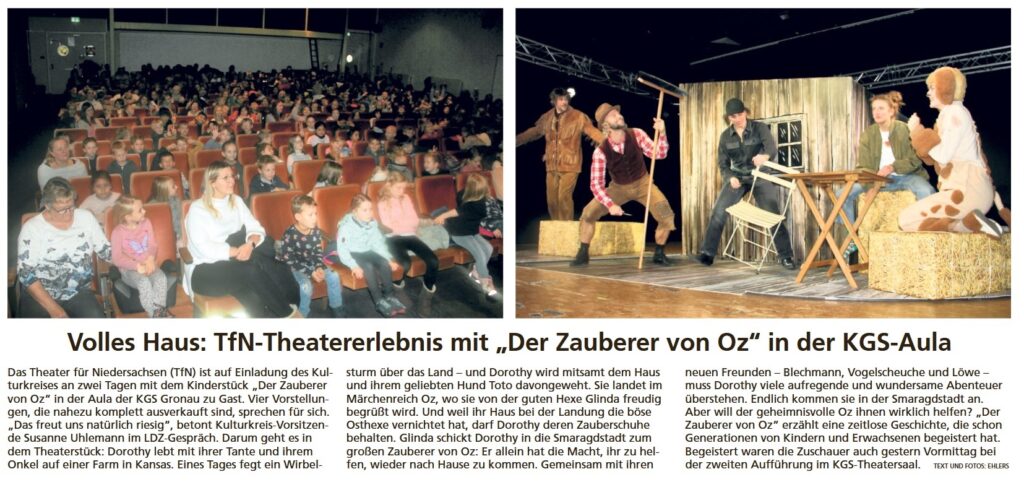 Volles Haus: TfN-Theatererlebnis mit „Der Zauberer von Oz“ in der KGS-Aula

Das Theater für Niedersachsen (TfN) ist auf Einladung des Kulturkreises an zwei Tagen mit dem Kinderstück „Der Zauberer von Oz“ in der Aula der KGS Gronau zu Gast. Vier Vorstellungen, die nahezu komplett ausverkauft sind, sprechen für sich. „Das freut uns natürlich riesig“, betont Kulturkreis-Vorsitzende Susanne Uhlemann im LDZ-Gespräch. Darum geht es in dem Theaterstück: Dorothy lebt mit ihrer Tante und ihrem Onkel auf einer Farm in Kansas. Eines Tages fegt ein Wirbelsturm über das Land – und Dorothy wird mitsamt dem Haus und ihrem geliebten Hund Toto davongeweht. Sie landet im Märchenreich Oz, wo sie von der guten Hexe Glinda freudig begrüßt wird. Und weil ihr Haus bei der Landung die böse Osthexe vernichtet hat, darf Dorothy deren Zauberschuhe behalten. Glinda schickt Dorothy in die Smaragdstadt zum großen Zauberer von Oz: Er allein hat die Macht, ihr zu helfen, wieder nach Hause zu kommen. Gemeinsam mit ihren neuen Freunden – Blechmann, Vogelscheuche und Löwe – muss Dorothy viele aufregende und wundersame Abenteuer überstehen. Endlich kommen sie in der Smaragdstadt an. Aber will der geheimnisvolle Oz ihnen wirklich helfen? „Der Zauberer von Oz“ erzählt eine zeitlose Geschichte, die schon Generationen von Kindern und Erwachsenen begeistert hat. Begeistert waren die Zuschauer auch gestern Vormittag bei der zweiten Aufführung im KGS-Theatersaal. TEXT UND FOTOS: EHLERS